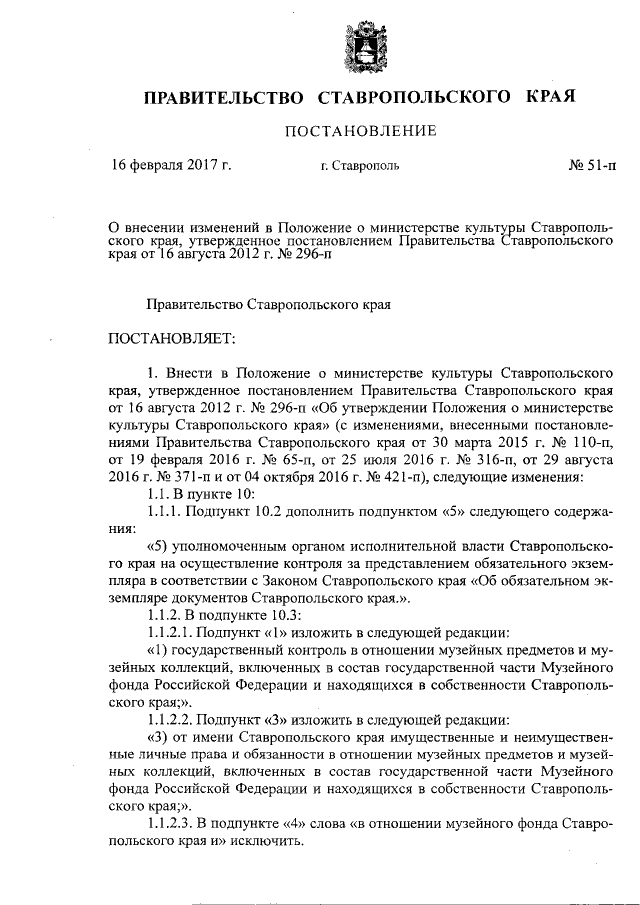 ПРАВИТЕЛЬСТВО СТАВРОПОЛЬСКОГО КРАЯ

ПОСТАНОВЛЕНИЕ

16 февраля 2017 г. г. Ставрополь № 51-п

О внесении изменений в Положение о министерстве культуры Ставропольского края, утвержденное постановлением Правительства Ставропольского края от 16 августа 2012 г. № 296-п

Правительство Ставропольского края

ПОСТАНОВЛЯЕТ:

1. Внести в Положение о министерстве культуры Ставропольского края, утвержденное постановлением Правительства Ставропольского края от 16 августа 2012 г. № 296-п «Об утверждении Положения о министерстве культуры Ставропольского края» (с изменениями, внесенными постановлениями Правительства Ставропольского края от 30 марта 2015 г. № 110-п, от 19 февраля 2016 г. № 65-п, от 25 июля 2016 г. № 316-п, от 29 августа 2016 г. № 371-п и от 04 октября 2016 г. № 421-п), следующие изменения:

1.1. В пункте 10:

1.1.1. Подпункт 10.2 дополнить подпунктом «5» следующего содержания:

«5) уполномоченным органом исполнительной власти Ставропольского края на осуществление контроля за представлением обязательного экземпляра в соответствии с Законом Ставропольского края «Об обязательном экземпляре документов Ставропольского края.».

1.1.2. В подпункте 10.3:

1.1.2.1. Подпункт «1» изложить в следующей редакции:

«1) государственный контроль в отношении музейных предметов и музейных коллекций, включенных в состав государственной части Музейного фонда Российской Федерации и находящихся в собственности Ставропольского края;».

1.1.2.2. Подпункт «3» изложить в следующей редакции:

«3) от имени Ставропольского края имущественные и неимущественные личные права и обязанности в отношении музейных предметов и музейных коллекций, включенных в состав государственной части Музейного фонда Российской Федерации и находящихся в собственности Ставропольского края;».

1.1.2.3. В подпункте «4» слова «в отношении музейного фонда Ставропольского края и» исключить.